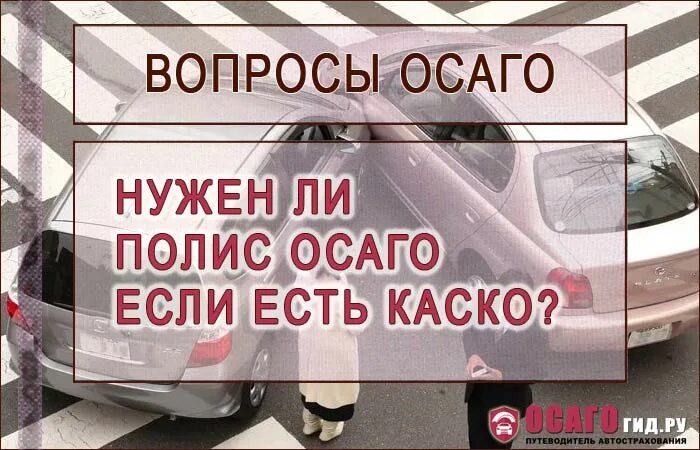 ВОПРОСЫ ОСАГО

НУЖЕН ЛИ ПОЛИС ОСАГО ЕСЛИ ЕСТЬ КАСКО?

ОСАГО ГИД.РУ
ПУТЕВОДИТЕЛЬ АВТОСТРАХОВАНИЯ